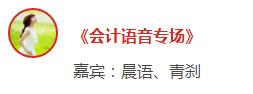 《会计语音专场》

嘉宾：晨语、青刹